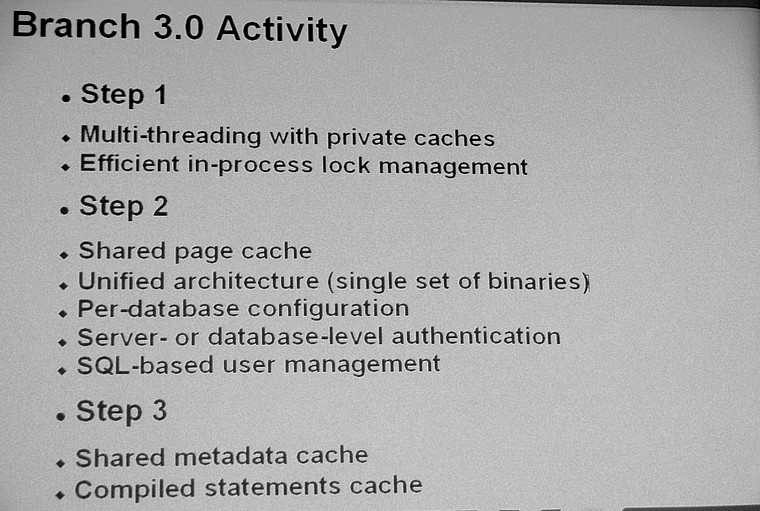 Branch 3.0 Activity

• Step 1

• Multi-threading with private caches
• Efficient in-process lock management

• Step 2

• Shared page cache
• Unified architecture (single set of binaries)
• Per-database configuration
• Server- or database-level authentication
• SQL-based user management

• Step 3

• Shared metadata cache
• Compiled statements cache